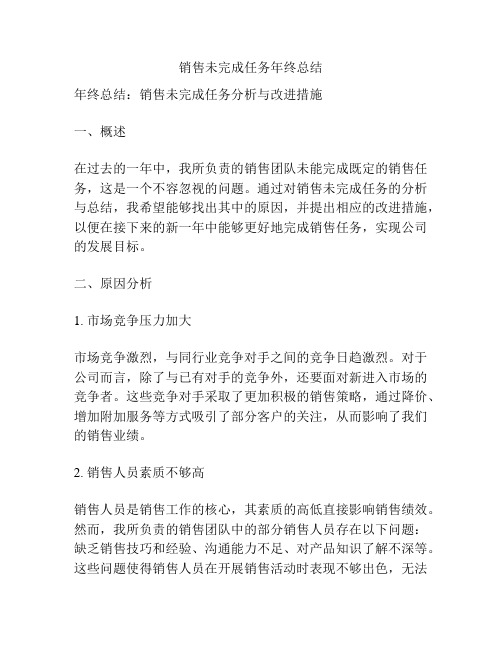 销售未完成任务年终总结

年终总结：销售未完成任务分析与改进措施

一、概述

在过去的一年中，我所负责的销售团队未能完成既定的销售任务，这是一个不容忽视的问题。通过对销售未完成任务的分析与总结，我希望能够找出其中的原因，并提出相应的改进措施，以便在接下来的新一年中能够更好地完成销售任务，实现公司的发展目标。

二、原因分析

1. 市场竞争压力加大

市场竞争激烈，与同行业竞争对手之间的竞争日趋激烈。对于公司而言，除了与已有对手的竞争外，还要面对新进入市场的竞争者。这些竞争对手采取了更加积极的销售策略，通过降价、增加附加服务等方式吸引了部分客户的关注，从而影响了我们的销售业绩。

2. 销售人员素质不够高

销售人员是销售工作的核心，其素质的高低直接影响销售绩效。然而，我所负责的销售团队中的部分销售人员存在以下问题：缺乏销售技巧和经验、沟通能力不足、对产品知识了解不深等。这些问题使得销售人员在开展销售活动时表现不够出色，无法